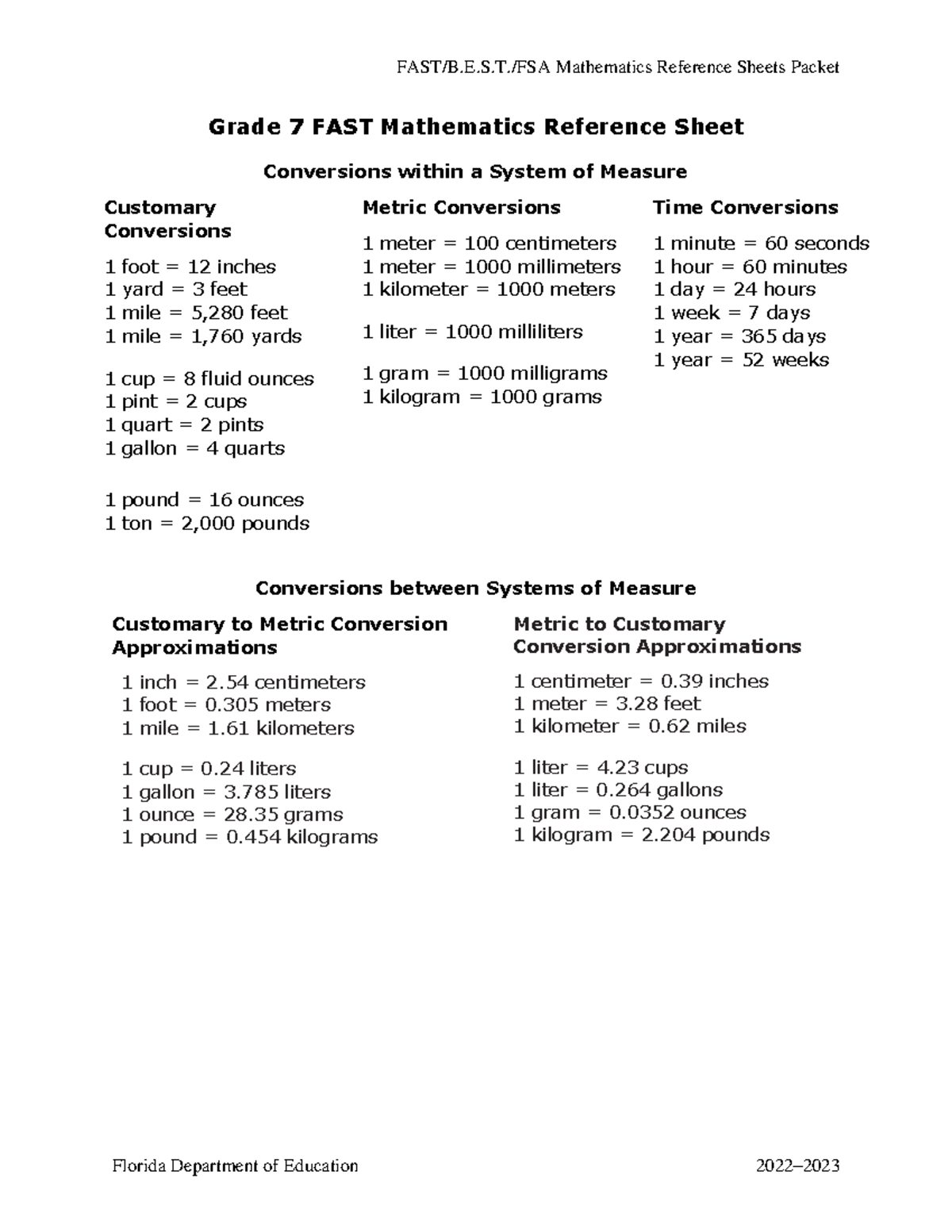 FAST/B.E.S.T./FSA Mathematics Reference Sheets Packet

Grade 7 FAST Mathematics Reference Sheet

Conversions within a System of Measure

Customary Conversions

1 foot = 12 inches
1 yard = 3 feet
1 mile = 5,280 feet
1 mile = 1,760 yards

1 cup = 8 fluid ounces
1 pint = 2 cups
1 quart = 2 pints
1 gallon = 4 quarts

1 pound = 16 ounces
1 ton = 2,000 pounds

Metric Conversions

1 meter = 100 centimeters
1 meter = 1000 millimeters
1 kilometer = 1000 meters

1 liter = 1000 milliliters

1 gram = 1000 milligrams
1 kilogram = 1000 grams

Time Conversions

1 minute = 60 seconds
1 hour = 60 minutes
1 day = 24 hours
1 week = 7 days
1 year = 365 days
1 year = 52 weeks

Conversions between Systems of Measure

Customary to Metric Conversion Approximations

1 inch = 2.54 centimeters
1 foot = 0.305 meters
1 mile = 1.61 kilometers

1 cup = 0.24 liters
1 gallon = 3.785 liters
1 ounce = 28.35 grams
1 pound = 0.454 kilograms

Metric to Customary Conversion Approximations

1 centimeter = 0.39 inches
1 meter = 3.28 feet
1 kilometer = 0.62 miles

1 liter = 4.23 cups
1 liter = 0.264 gallons
1 gram = 0.0352 ounces
1 kilogram = 2.204 pounds

Florida Department of Education

2022–2023